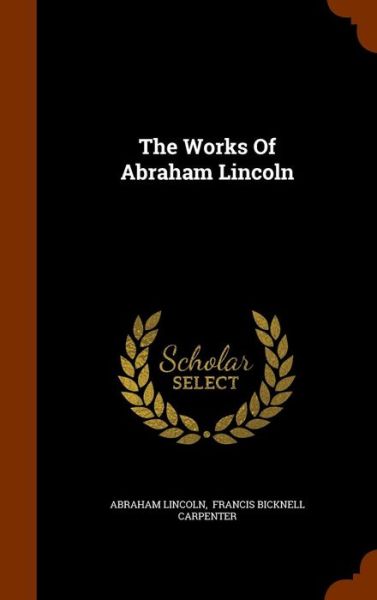 The Works Of Abraham Lincoln

Scholar SELECT

ABRAHAM LINCOLN, FRANCIS BICKNELL CARPENTER